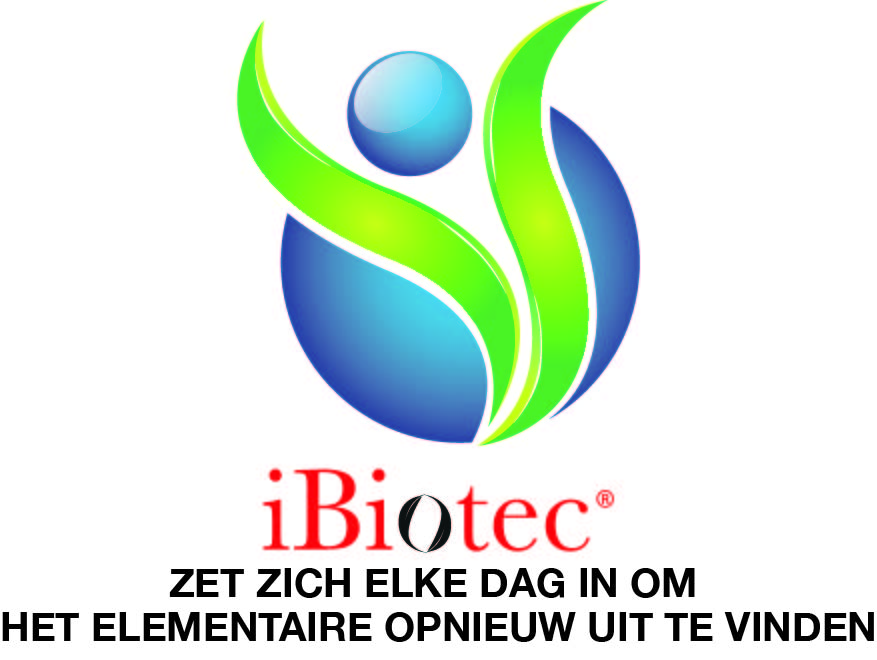 iBiotec®
ZET ZICH ELKE DAG IN OM
HET ELEMENTAIRE OPNIEUW UIT TE VINDEN